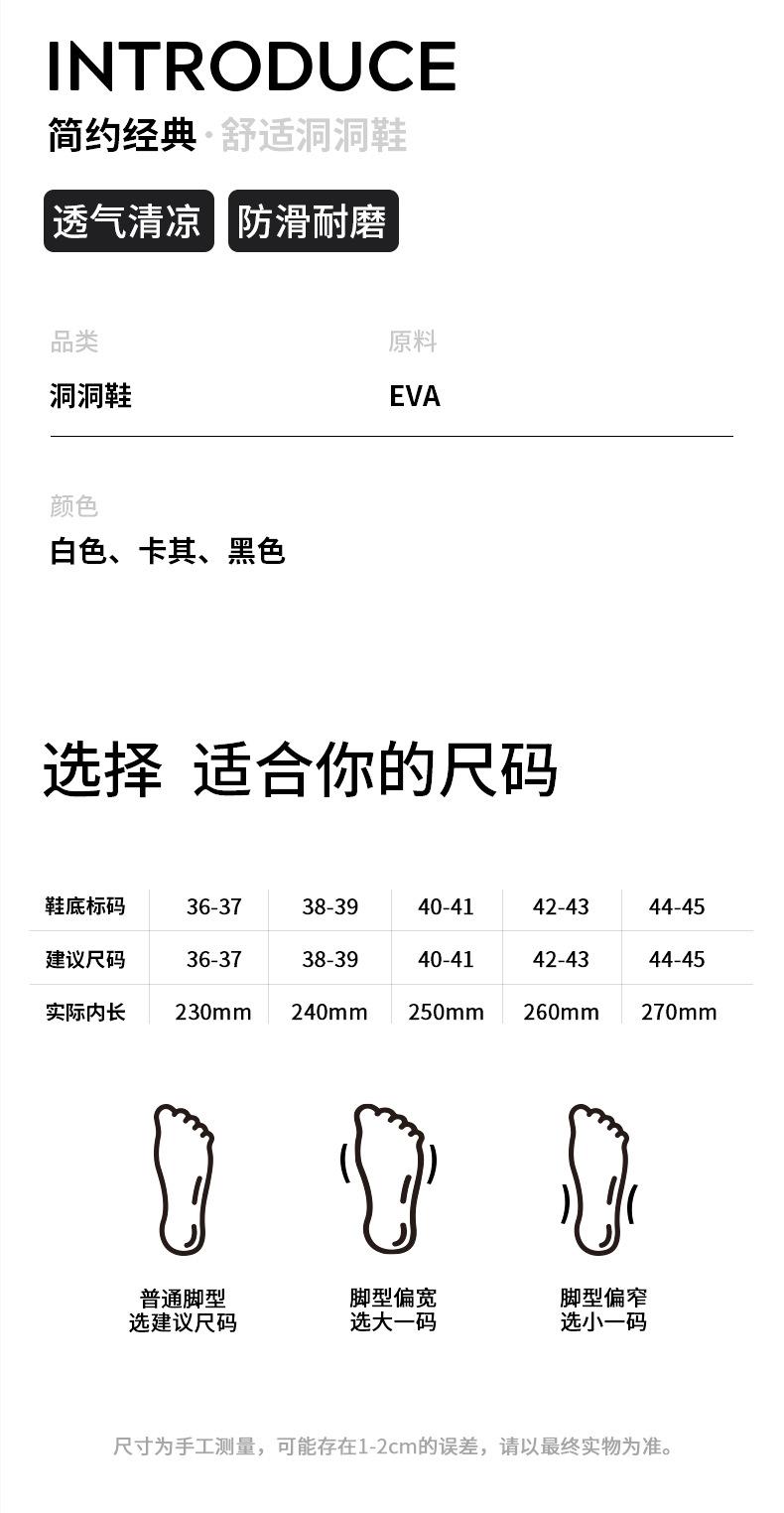 INTRODUCE

简约经典·舒适洞洞鞋

透气清凉 防滑耐磨

品类
洞洞鞋

原料
EVA

颜色
白色、卡其、黑色

选择 适合你的尺码

| 鞋底标码 | 36-37 | 38-39 | 40-41 | 42-43 | 44-45 |
|---|---|---|---|---|---|
| 建议尺码 | 36-37 | 38-39 | 40-41 | 42-43 | 44-45 |
| 实际内长 | 230mm | 240mm | 250mm | 260mm | 270mm |

普通脚型
选建议尺码

脚型偏宽
选大一码

脚型偏窄
选小一码

尺寸为手工测量，可能存在1-2cm的误差，请以最终实物为准。